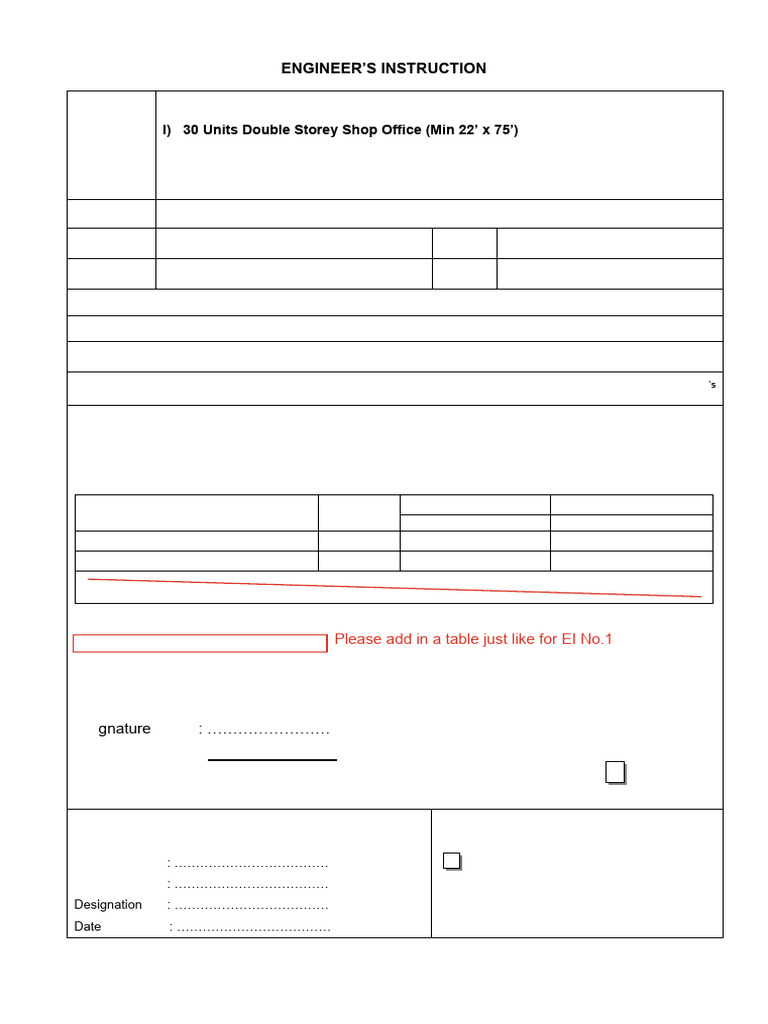 ENGINEER'S INSTRUCTION

I) 30 Units Double Storey Shop Office (Min 22' x 75')

's

Please add in a table just like for EI No.1

gnature : ……………………

: ………………………………
: ………………………………
Designation : ………………………………
Date : ………………………………